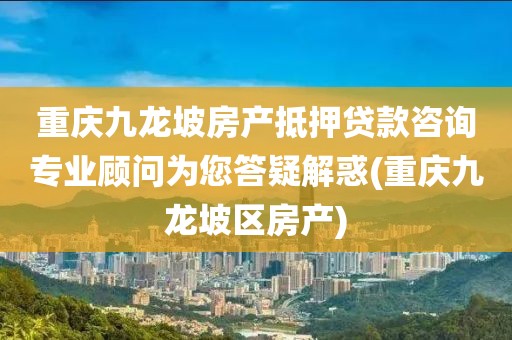 重庆九龙坡房产抵押贷款咨询专业顾问为您答疑解惑(重庆九龙坡区房产)